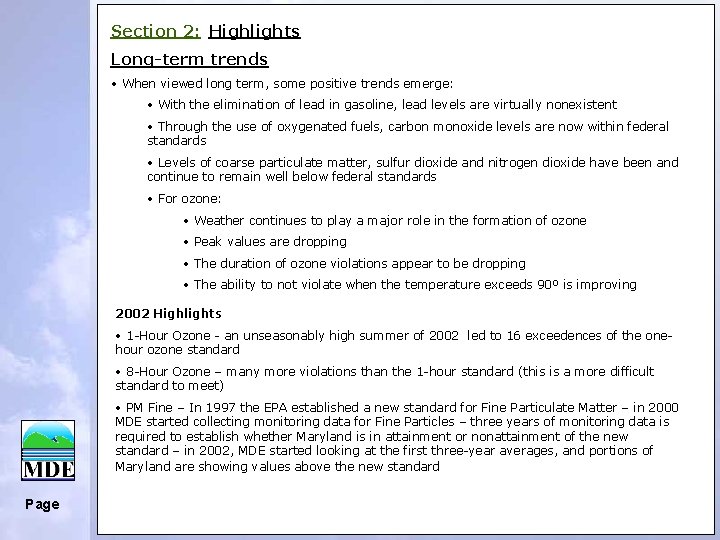 Section 2: Highlights

Long-term trends

• When viewed long term, some positive trends emerge:

• With the elimination of lead in gasoline, lead levels are virtually nonexistent

• Through the use of oxygenated fuels, carbon monoxide levels are now within federal standards

• Levels of coarse particulate matter, sulfur dioxide and nitrogen dioxide have been and continue to remain well below federal standards

• For ozone:

• Weather continues to play a major role in the formation of ozone

• Peak values are dropping

• The duration of ozone violations appear to be dropping

• The ability to not violate when the temperature exceeds 90º is improving

2002 Highlights

• 1-Hour Ozone - an unseasonably high summer of 2002 led to 16 exceedences of the one-hour ozone standard

• 8-Hour Ozone – many more violations than the 1-hour standard (this is a more difficult standard to meet)

• PM Fine – In 1997 the EPA established a new standard for Fine Particulate Matter – in 2000 MDE started collecting monitoring data for Fine Particles – three years of monitoring data is required to establish whether Maryland is in attainment or nonattainment of the new standard – in 2002, MDE started looking at the first three-year averages, and portions of Maryland are showing values above the new standard

MDE

Page